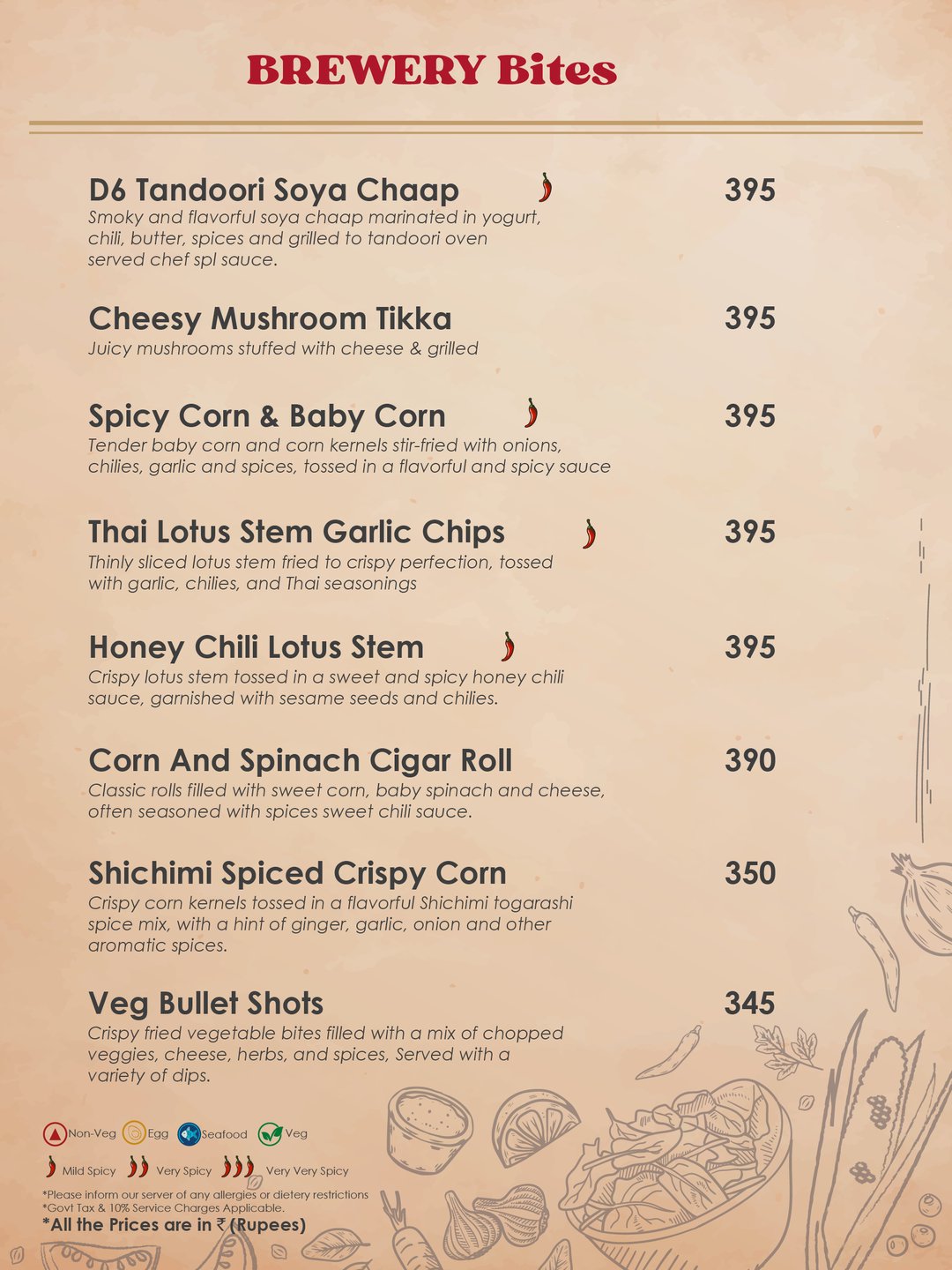 BREWERY Bites

D6 Tandoori Soya Chaap 395
Smoky and flavorful soya chaap marinated in yogurt, chili, butter, spices and grilled to tandoori oven served chef spl sauce.

Cheesy Mushroom Tikka 395
Juicy mushrooms stuffed with cheese & grilled

Spicy Corn & Baby Corn 395
Tender baby corn and corn kernels stir-fried with onions, chilies, garlic and spices, tossed in a flavorful and spicy sauce

Thai Lotus Stem Garlic Chips 395
Thinly sliced lotus stem fried to crispy perfection, tossed with garlic, chilies, and Thai seasonings

Honey Chili Lotus Stem 395
Crispy lotus stem tossed in a sweet and spicy honey chili sauce, garnished with sesame seeds and chilies.

Corn And Spinach Cigar Roll 390
Classic rolls filled with sweet corn, baby spinach and cheese, often seasoned with spices sweet chili sauce.

Shichimi Spiced Crispy Corn 350
Crispy corn kernels tossed in a flavorful Shichimi togarashi spice mix, with a hint of ginger, garlic, onion and other aromatic spices.

Veg Bullet Shots 345
Crispy fried vegetable bites filled with a mix of chopped veggies, cheese, herbs, and spices, Served with a variety of dips.

Non-Veg Egg Seafood Veg

Mild Spicy Very Spicy Very Very Spicy

*Please inform our server of any allergies or dietery restrictions
*Govt Tax & 10% Service Charges Applicable.
*All the Prices are in ₹ (Rupees)